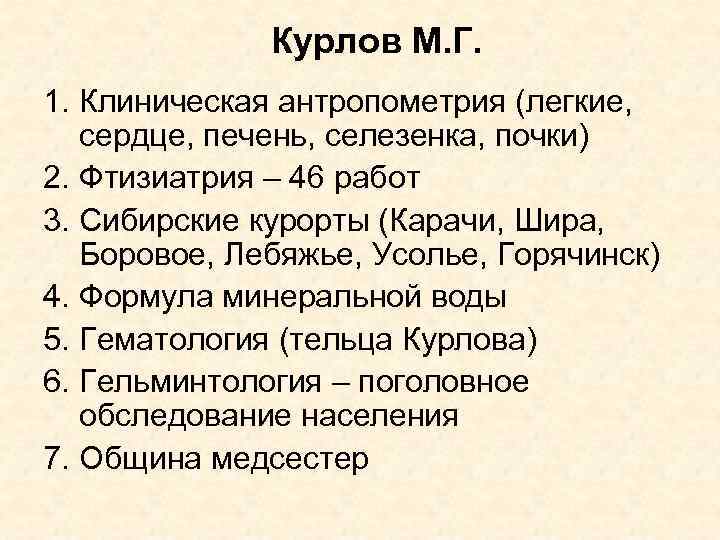 Курлов М.Г.

1. Клиническая антропометрия (легкие, сердце, печень, селезенка, почки)
2. Фтизиатрия – 46 работ
3. Сибирские курорты (Карачи, Шира, Боровое, Лебяжье, Усолье, Горячинск)
4. Формула минеральной воды
5. Гематология (тельца Курлова)
6. Гельминтология – поголовное обследование населения
7. Община медсестер